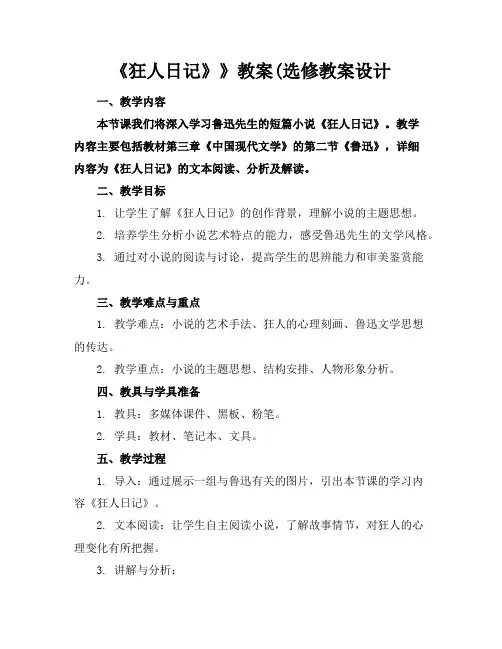 《狂人日记》》教案(选修教案设计

一、教学内容

本节课我们将深入学习鲁迅先生的短篇小说《狂人日记》。教学内容主要包括教材第三章《中国现代文学》的第二节《鲁迅》，详细内容为《狂人日记》的文本阅读、分析及解读。

二、教学目标

1. 让学生了解《狂人日记》的创作背景，理解小说的主题思想。

2. 培养学生分析小说艺术特点的能力，感受鲁迅先生的文学风格。

3. 通过对小说的阅读与讨论，提高学生的思辨能力和审美鉴赏能力。

三、教学难点与重点

1. 教学难点：小说的艺术手法、狂人的心理刻画、鲁迅文学思想的传达。

2. 教学重点：小说的主题思想、结构安排、人物形象分析。

四、教具与学具准备

1. 教具：多媒体课件、黑板、粉笔。

2. 学具：教材、笔记本、文具。

五、教学过程

1. 导入：通过展示一组与鲁迅有关的图片，引出本节课的学习内容《狂人日记》。

2. 文本阅读：让学生自主阅读小说，了解故事情节，对狂人的心理变化有所把握。

3. 讲解与分析：